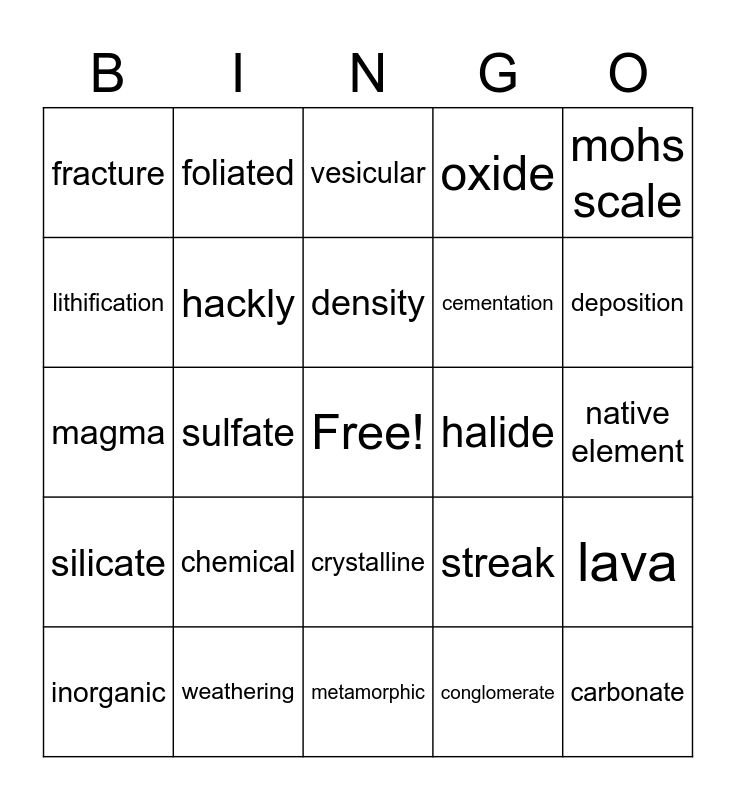 | B | I | N | G | O |
|---|---|---|---|---|
| fracture | foliated | vesicular | oxide | mohs scale |
| lithification | hackly | density | cementation | deposition |
| magma | sulfate | Free! | halide | native element |
| silicate | chemical | crystalline | streak | lava |
| inorganic | weathering | metamorphic | conglomerate | carbonate |